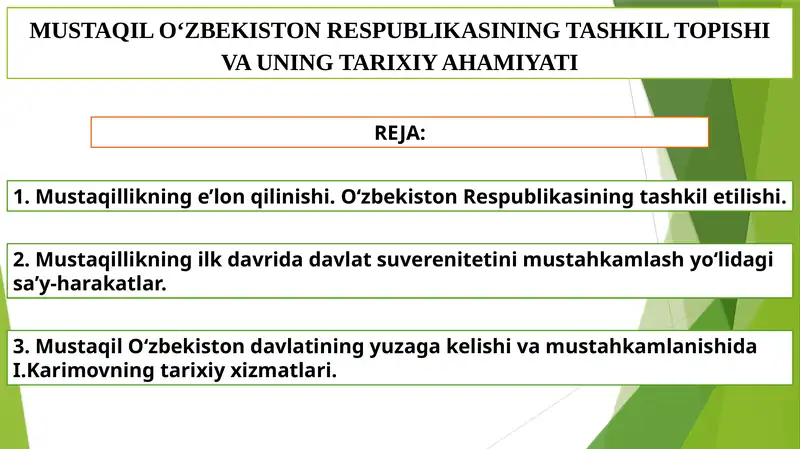 MUSTAQIL O‘ZBEKISTON RESPUBLIKASINING TASHKIL TOPISHI VA UNING TARIXIY AHAMIYATI

REJA:

1. Mustaqillikning e’lon qilinishi. O‘zbekiston Respublikasining tashkil etilishi.

2. Mustaqillikning ilk davrida davlat suverenitetini mustahkamlash yo‘lidagi sa’y-harakatlar.

3. Mustaqil O‘zbekiston davlatining yuzaga kelishi va mustahkamlanishida I.Karimovning tarixiy xizmatlari.